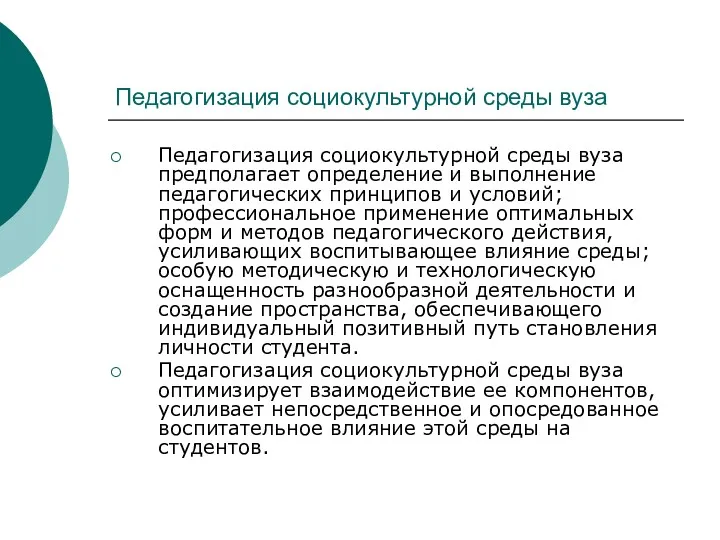 Педагогизация социокультурной среды вуза

○ Педагогизация социокультурной среды вуза предполагает определение и выполнение педагогических принципов и условий; профессиональное применение оптимальных форм и методов педагогического действия, усиливающих воспитывающее влияние среды; особую методическую и технологическую оснащенность разнообразной деятельности и создание пространства, обеспечивающего индивидуальный позитивный путь становления личности студента.

○ Педагогизация социокультурной среды вуза оптимизирует взаимодействие ее компонентов, усиливает непосредственное и опосредованное воспитательное влияние этой среды на студентов.